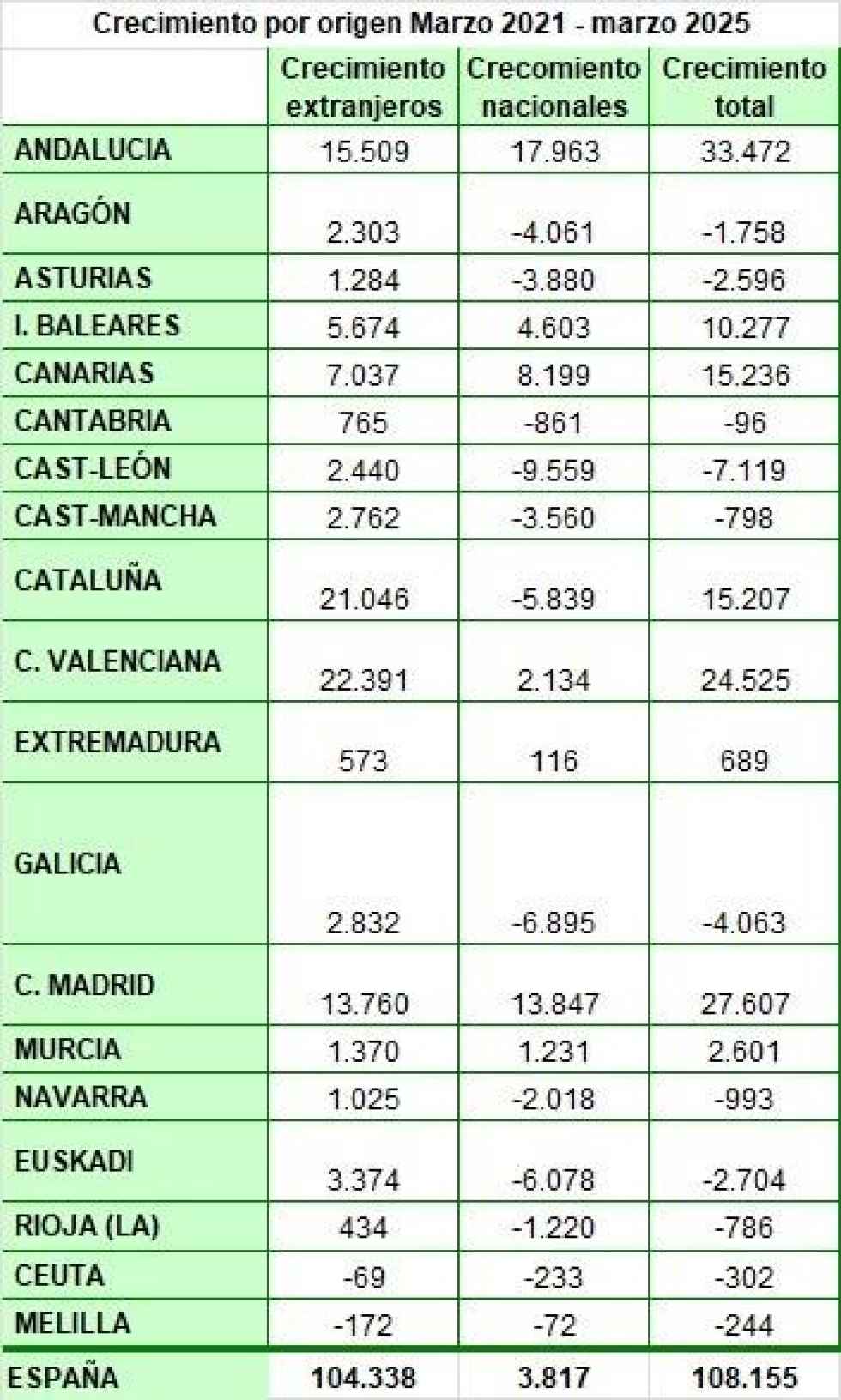 Crecimiento por origen Marzo 2021 - marzo 2025

| | Crecimiento extranjeros | Crecomiento nacionales | Crecimiento total |
|---|---|---|---|
| ANDALUCIA | 15.509 | 17.963 | 33.472 |
| ARAGÓN | 2.303 | -4.061 | -1.758 |
| ASTURIAS | 1.284 | -3.880 | -2.596 |
| I. BALEARES | 5.674 | 4.603 | 10.277 |
| CANARIAS | 7.037 | 8.199 | 15.236 |
| CANTABRIA | 765 | -861 | -96 |
| CAST-LEÓN | 2.440 | -9.559 | -7.119 |
| CAST-MANCHA | 2.762 | -3.560 | -798 |
| CATALUÑA | 21.046 | -5.839 | 15.207 |
| C. VALENCIANA | 22.391 | 2.134 | 24.525 |
| EXTREMADURA | 573 | 116 | 689 |
| GALICIA | 2.832 | -6.895 | -4.063 |
| C. MADRID | 13.760 | 13.847 | 27.607 |
| MURCIA | 1.370 | 1.231 | 2.601 |
| NAVARRA | 1.025 | -2.018 | -993 |
| EUSKADI | 3.374 | -6.078 | -2.704 |
| RIOJA (LA) | 434 | -1.220 | -786 |
| CEUTA | -69 | -233 | -302 |
| MELILLA | -172 | -72 | -244 |
| ESPAÑA | 104.338 | 3.817 | 108.155 |